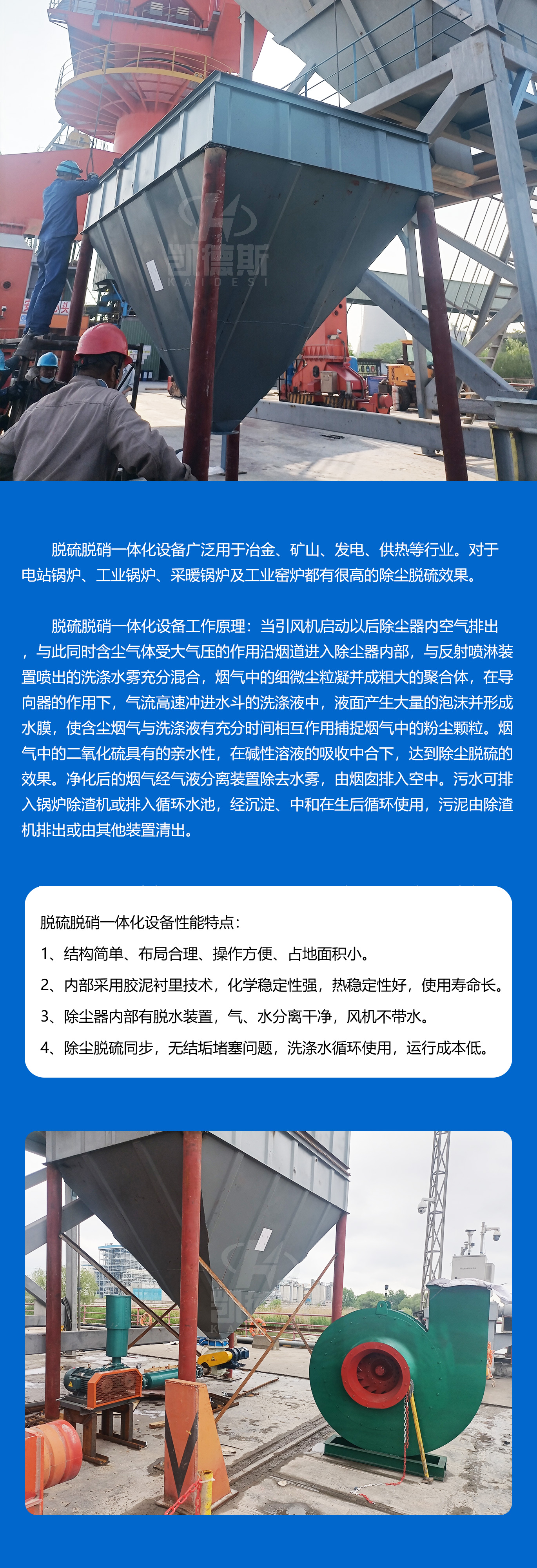 凯德斯
KAIDESI

脱硫脱硝一体化设备广泛用于冶金、矿山、发电、供热等行业。对于电站锅炉、工业锅炉、采暖锅炉及工业窑炉都有很高的除尘脱硫效果。

脱硫脱硝一体化设备工作原理：当引风机启动以后除尘器内空气排出，与此同时含尘气体受大气压的作用沿烟道进入除尘器内部，与反射喷淋装置喷出的洗涤水雾充分混合，烟气中的细微尘粒凝并成粗大的聚合体，在导向器的作用下，气流高速冲进水斗的洗涤液中，液面产生大量的泡沫并形成水膜，使含尘烟气与洗涤液有充分时间相互作用捕捉烟气中的粉尘颗粒。烟气中的二氧化硫具有的亲水性，在碱性溶液的吸收中合下，达到除尘脱硫的效果。净化后的烟气经气液分离装置除去水雾，由烟囱排入空中。污水可排入锅炉除渣机或排入循环水池，经沉淀、中和在生后循环使用，污泥由除渣机排出或由其他装置清出。

脱硫脱硝一体化设备性能特点：
1、结构简单、布局合理、操作方便、占地面积小。
2、内部采用胶泥衬里技术，化学稳定性强，热稳定性好，使用寿命长。
3、除尘器内部有脱水装置，气、水分离干净，风机不带水。
4、除尘脱硫同步，无结垢堵塞问题，洗涤水循环使用，运行成本低。